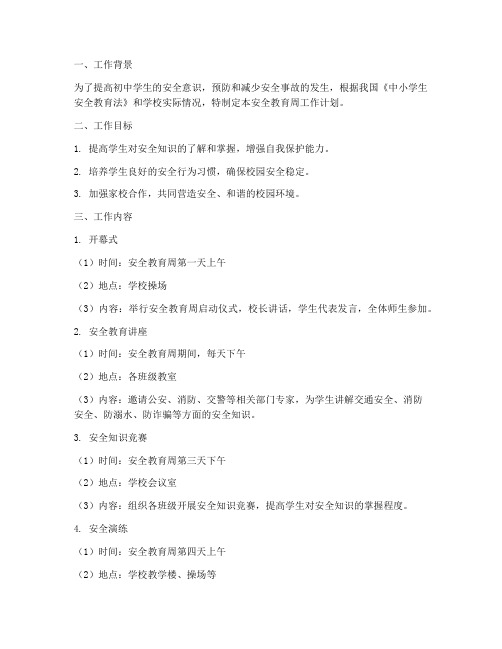 一、工作背景

为了提高初中学生的安全意识，预防和减少安全事故的发生，根据我国《中小学生安全教育法》和学校实际情况，特制定本安全教育周工作计划。

二、工作目标

1. 提高学生对安全知识的了解和掌握，增强自我保护能力。

2. 培养学生良好的安全行为习惯，确保校园安全稳定。

3. 加强家校合作，共同营造安全、和谐的校园环境。

三、工作内容

1. 开幕式

（1）时间：安全教育周第一天上午

（2）地点：学校操场

（3）内容：举行安全教育周启动仪式，校长讲话，学生代表发言，全体师生参加。

2. 安全教育讲座

（1）时间：安全教育周期间，每天下午

（2）地点：各班级教室

（3）内容：邀请公安、消防、交警等相关部门专家，为学生讲解交通安全、消防安全、防溺水、防诈骗等方面的安全知识。

3. 安全知识竞赛

（1）时间：安全教育周第三天下午

（2）地点：学校会议室

（3）内容：组织各班级开展安全知识竞赛，提高学生对安全知识的掌握程度。

4. 安全演练

（1）时间：安全教育周第四天上午

（2）地点：学校教学楼、操场等